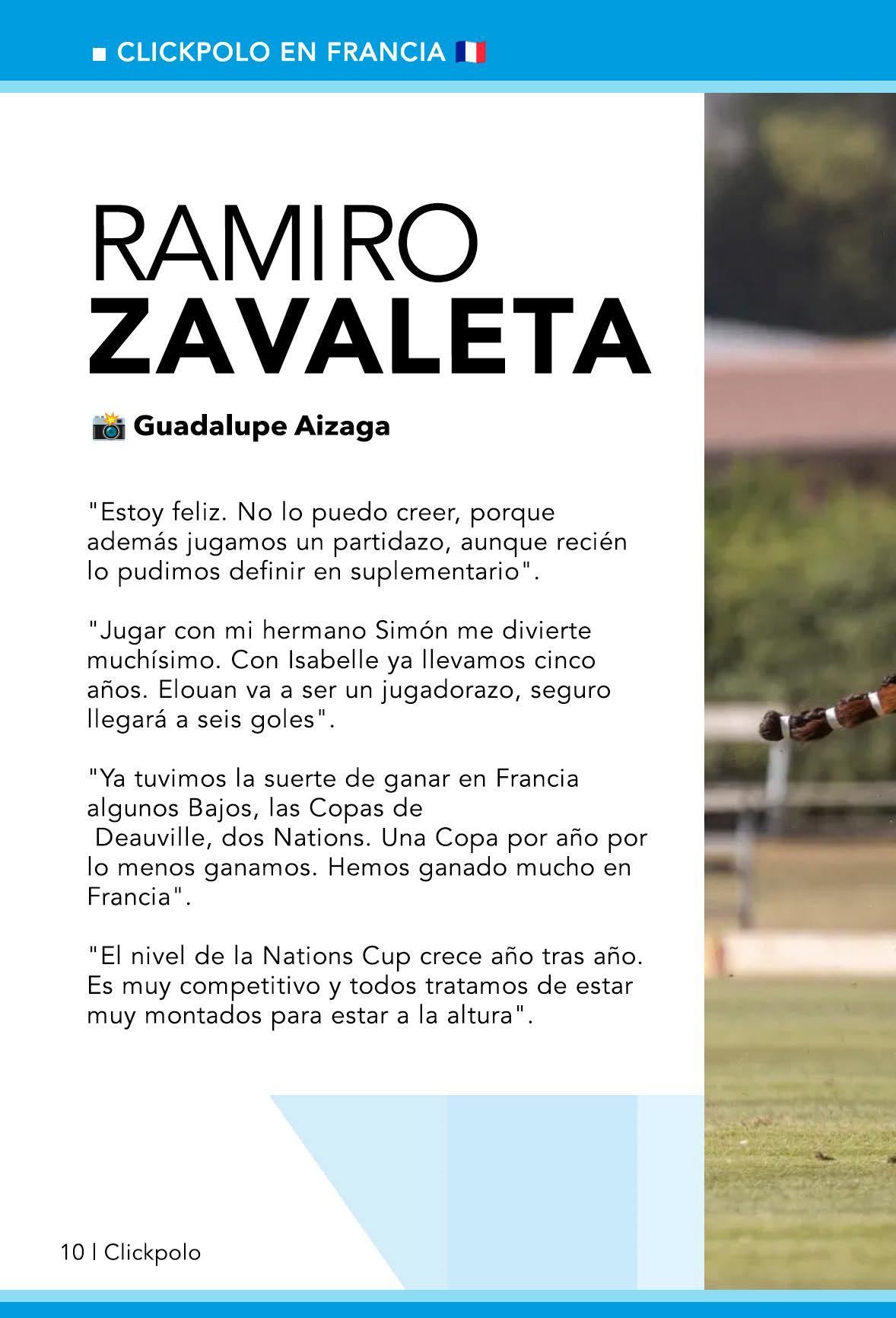 ■ CLICKPOLO EN FRANCIA 🇫🇷

RAMIRO
ZAVALETA

📸 Guadalupe Aizaga

"Estoy feliz. No lo puedo creer, porque además jugamos un partidazo, aunque recién lo pudimos definir en suplementario".

"Jugar con mi hermano Simón me divierte muchísimo. Con Isabelle ya llevamos cinco años. Elouan va a ser un jugadorazo, seguro llegará a seis goles".

"Ya tuvimos la suerte de ganar en Francia algunos Bajos, las Copas de Deauville, dos Nations. Una Copa por año por lo menos ganamos. Hemos ganado mucho en Francia".

"El nivel de la Nations Cup crece año tras año. Es muy competitivo y todos tratamos de estar muy montados para estar a la altura".

10 | Clickpolo